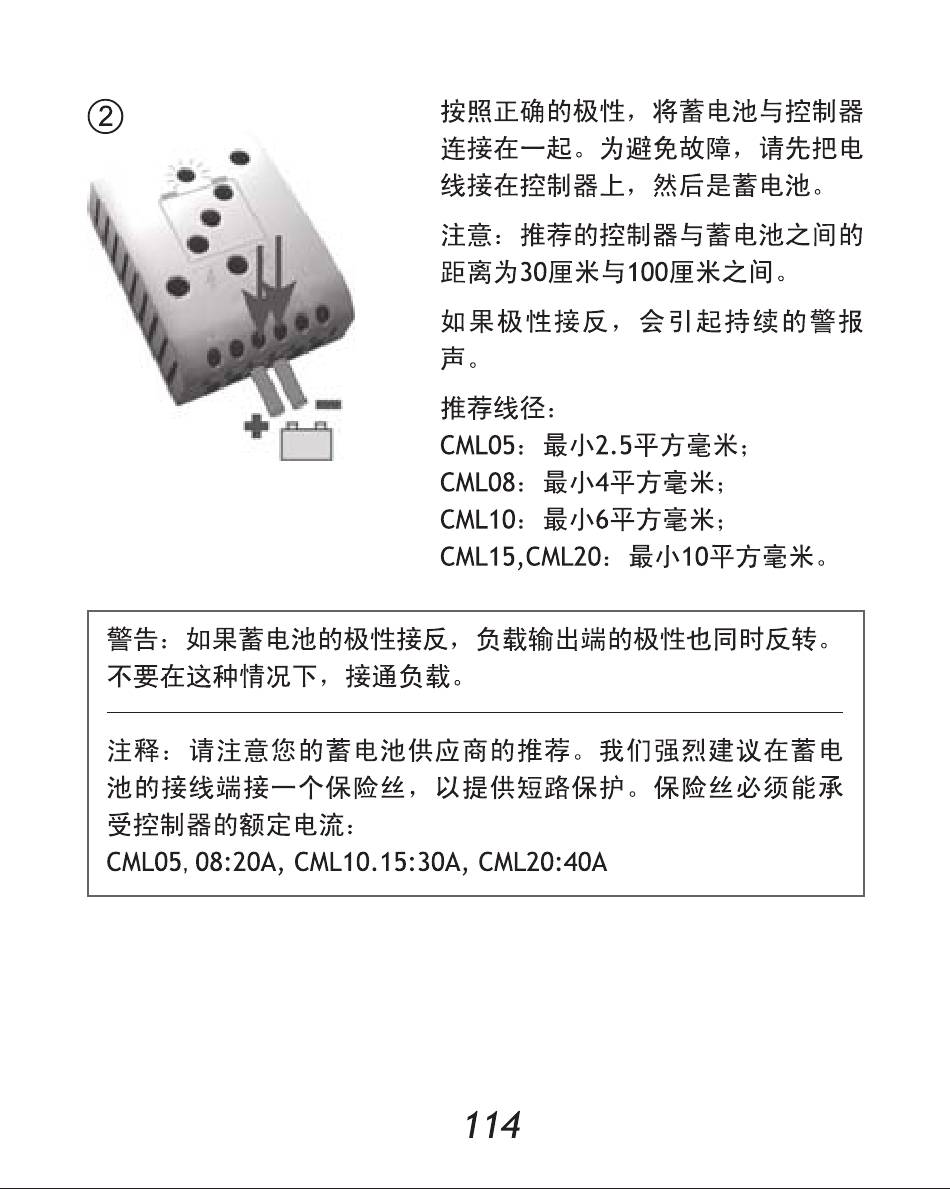 ②

按照正确的极性，将蓄电池与控制器连接在一起。为避免故障，请先把电线接在控制器上，然后是蓄电池。

注意：推荐的控制器与蓄电池之间的距离为30厘米与100厘米之间。

如果极性接反，会引起持续的警报声。

推荐线径：
CML05：最小2.5平方毫米；
CML08：最小4平方毫米；
CML10：最小6平方毫米；
CML15,CML20：最小10平方毫米。

警告：如果蓄电池的极性接反，负载输出端的极性也同时反转。不要在这种情况下，接通负载。

注释：请注意您的蓄电池供应商的推荐。我们强烈建议在蓄电池的接线端接一个保险丝，以提供短路保护。保险丝必须能承受控制器的额定电流：
CML05, 08:20A, CML10.15:30A, CML20:40A

114